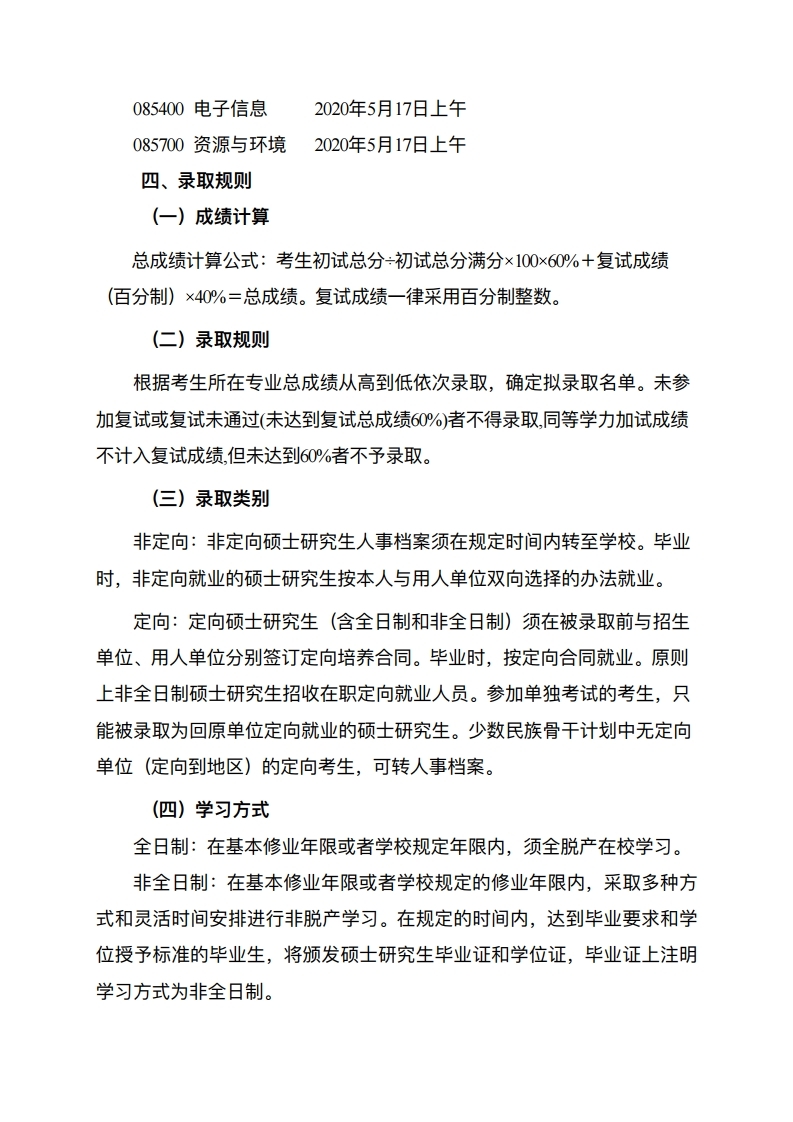 085400 电子信息 2020年5月17日上午

085700 资源与环境 2020年5月17日上午

四、录取规则

（一）成绩计算

总成绩计算公式：考生初试总分÷初试总分满分×100×60%＋复试成绩（百分制）×40%＝总成绩。复试成绩一律采用百分制整数。

（二）录取规则

根据考生所在专业总成绩从高到低依次录取，确定拟录取名单。未参加复试或复试未通过(未达到复试总成绩60%)者不得录取,同等学力加试成绩不计入复试成绩,但未达到60%者不予录取。

（三）录取类别

非定向：非定向硕士研究生人事档案须在规定时间内转至学校。毕业时，非定向就业的硕士研究生按本人与用人单位双向选择的办法就业。

定向：定向硕士研究生（含全日制和非全日制）须在被录取前与招生单位、用人单位分别签订定向培养合同。毕业时，按定向合同就业。原则上非全日制硕士研究生招收在职定向就业人员。参加单独考试的考生，只能被录取为回原单位定向就业的硕士研究生。少数民族骨干计划中无定向单位（定向到地区）的定向考生，可转人事档案。

（四）学习方式

全日制：在基本修业年限或者学校规定年限内，须全脱产在校学习。

非全日制：在基本修业年限或者学校规定的修业年限内，采取多种方式和灵活时间安排进行非脱产学习。在规定的时间内，达到毕业要求和学位授予标准的毕业生，将颁发硕士研究生毕业证和学位证，毕业证上注明学习方式为非全日制。